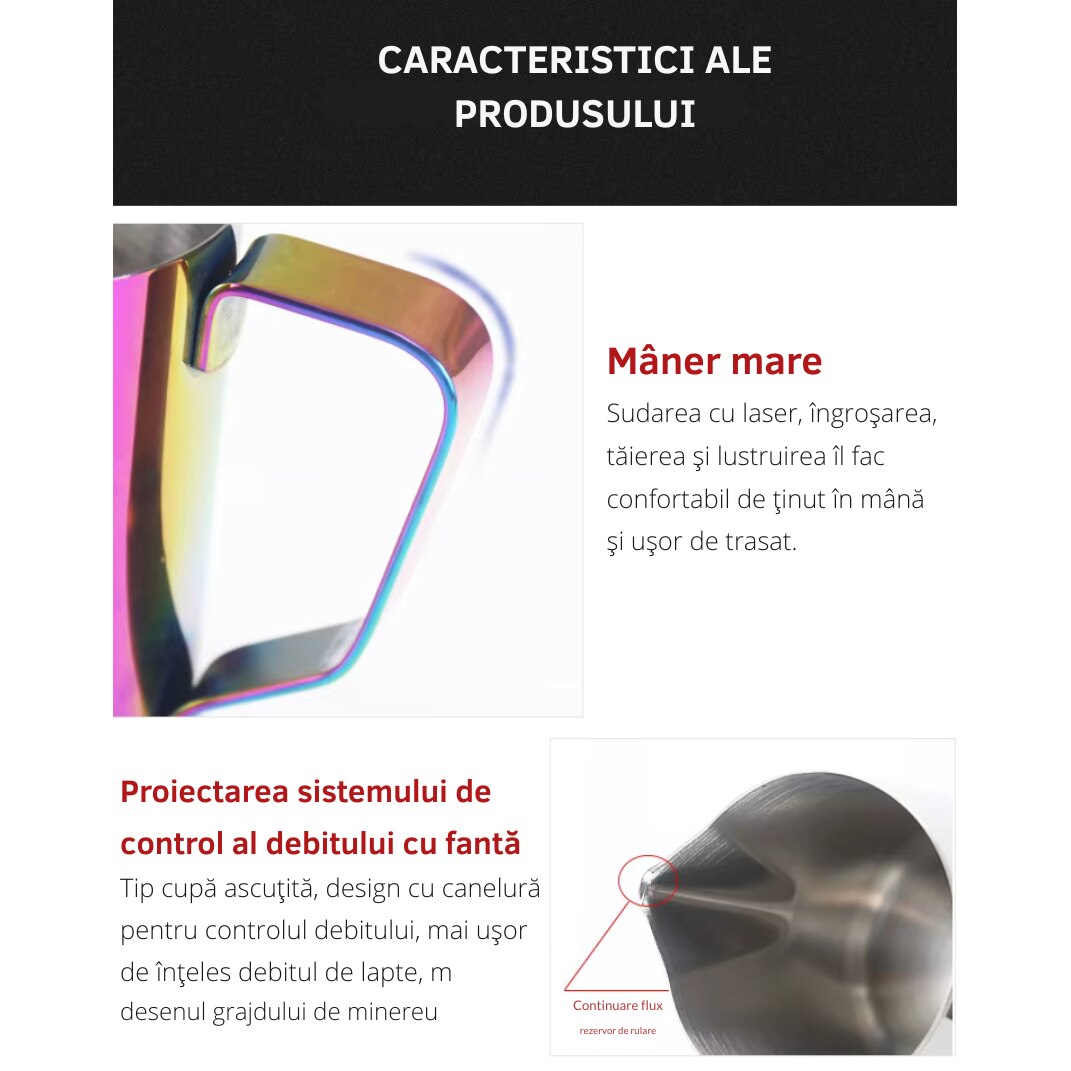 CARACTERISTICI ALE PRODUSULUI

Mâner mare

Sudarea cu laser, îngroşarea, tăierea şi lustruirea îl fac confortabil de ţinut în mână şi uşor de trasat.

Proiectarea sistemului de control al debitului cu fantă

Tip cupă ascuţită, design cu canelură pentru controlul debitului, mai uşor de înţeles debitul de lapte, m desenul grajdului de minereu

Continuare flux

rezervor de rulare